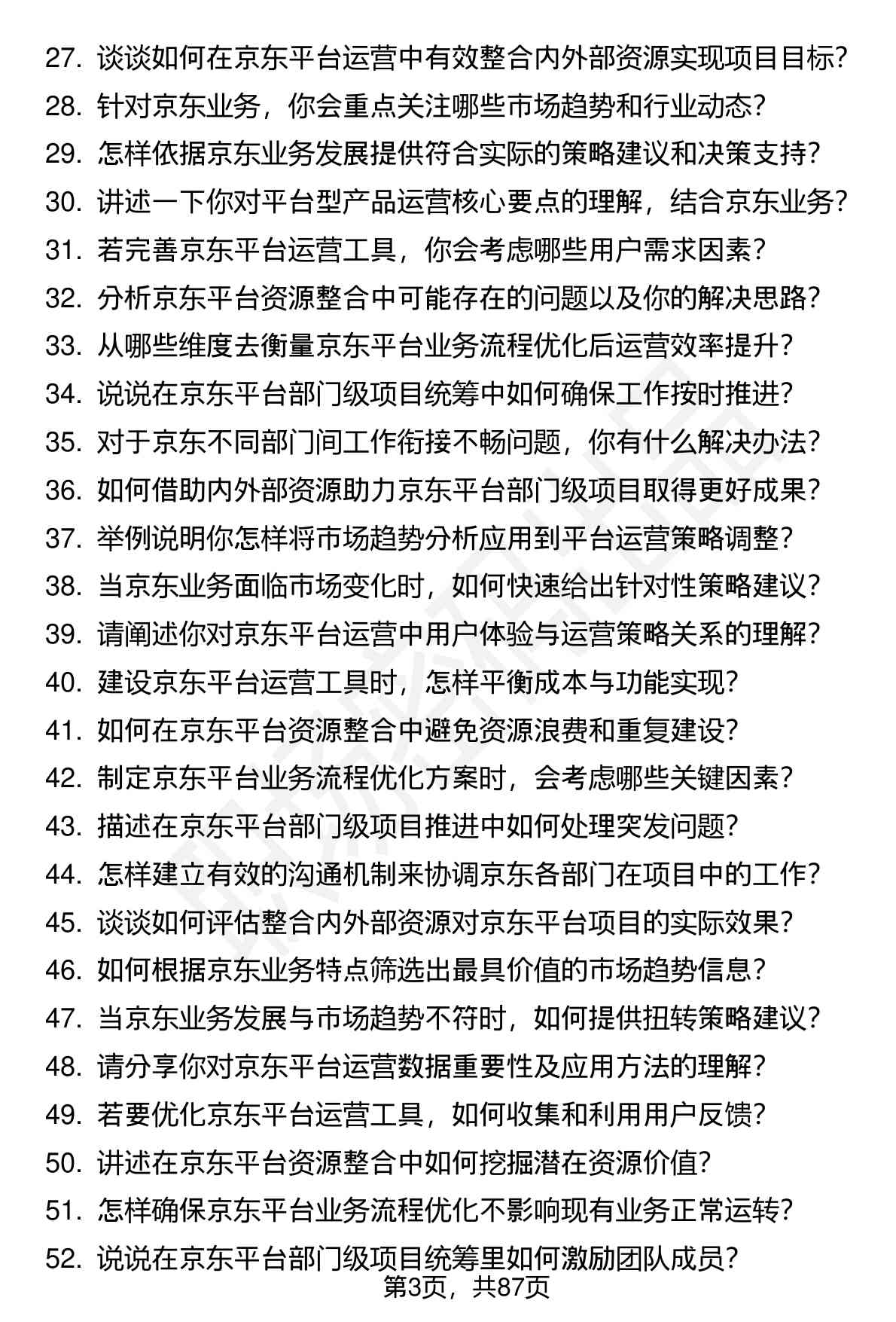 27. 谈谈如何在京东平台运营中有效整合内外部资源实现项目目标?
28. 针对京东业务，你会重点关注哪些市场趋势和行业动态?
29. 怎样依据京东业务发展提供符合实际的策略建议和决策支持?
30. 讲述一下你对平台型产品运营核心要点的理解，结合京东业务?
31. 若完善京东平台运营工具，你会考虑哪些用户需求因素?
32. 分析京东平台资源整合中可能存在的问题以及你的解决思路?
33. 从哪些维度去衡量京东平台业务流程优化后运营效率提升?
34. 说说在京东平台部门级项目统筹中如何确保工作按时推进?
35. 对于京东不同部门间工作衔接不畅问题，你有什么解决办法?
36. 如何借助内外部资源助力京东平台部门级项目取得更好成果?
37. 举例说明你怎样将市场趋势分析应用到平台运营策略调整?
38. 当京东业务面临市场变化时，如何快速给出针对性策略建议?
39. 请阐述你对京东平台运营中用户体验与运营策略关系的理解?
40. 建设京东平台运营工具时，怎样平衡成本与功能实现?
41. 如何在京东平台资源整合中避免资源浪费和重复建设?
42. 制定京东平台业务流程优化方案时，会考虑哪些关键因素?
43. 描述在京东平台部门级项目推进中如何处理突发问题?
44. 怎样建立有效的沟通机制来协调京东各部门在项目中的工作?
45. 谈谈如何评估整合内外部资源对京东平台项目的实际效果?
46. 如何根据京东业务特点筛选出最具价值的市场趋势信息?
47. 当京东业务发展与市场趋势不符时，如何提供扭转策略建议?
48. 请分享你对京东平台运营数据重要性及应用方法的理解?
49. 若要优化京东平台运营工具，如何收集和利用用户反馈?
50. 讲述在京东平台资源整合中如何挖掘潜在资源价值?
51. 怎样确保京东平台业务流程优化不影响现有业务正常运转?
52. 说说在京东平台部门级项目统筹里如何激励团队成员?
第3页，共87页